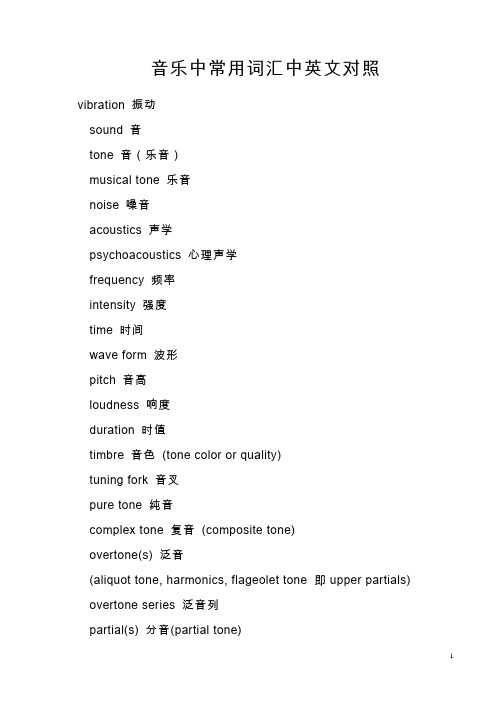 音乐中常用词汇中英文对照

vibration 振动

sound 音

tone 音（乐音）

musical tone 乐音

noise 噪音

acoustics 声学

psychoacoustics 心理声学

frequency 频率

intensity 强度

time 时间

wave form 波形

pitch 音高

loudness 响度

duration 时值

timbre 音色 (tone color or quality)

tuning fork 音叉

pure tone 纯音

complex tone 复音 (composite tone)

overtone(s) 泛音

(aliquot tone, harmonics, flageolet tone 即 upper partials)

overtone series 泛音列

partial(s) 分音(partial tone)

1